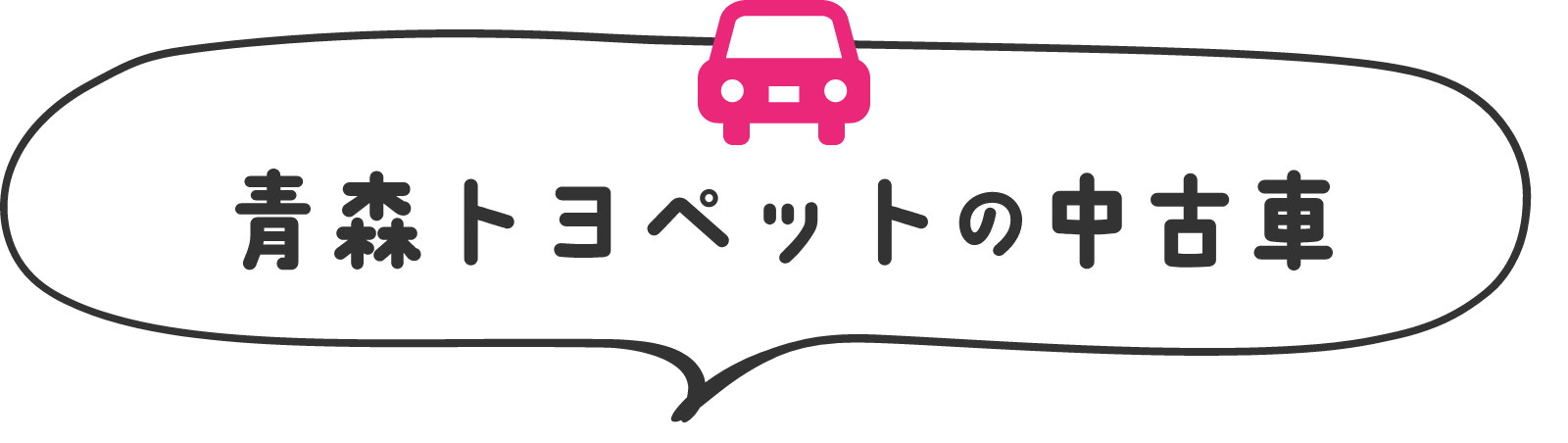 青森トヨペットの中古車